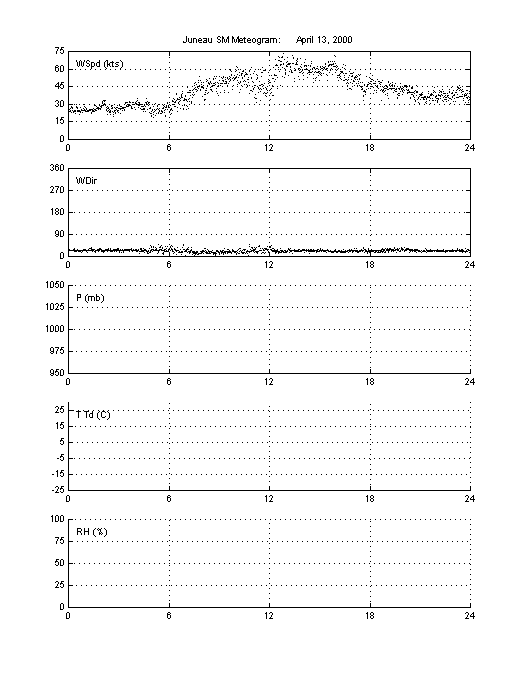 Juneau SM Meteogram: April 13, 2000

WSpd (kts)

75
60
45
30
15
0

0 6 12 18 24

WDir

360
270
180
90
0

0 6 12 18 24

P (mb)

1050
1025
1000
975
950

0 6 12 18 24

T Td (C)

25
15
5
-5
-15
-25

0 6 12 18 24

RH (%)

100
75
50
25
0

0 6 12 18 24